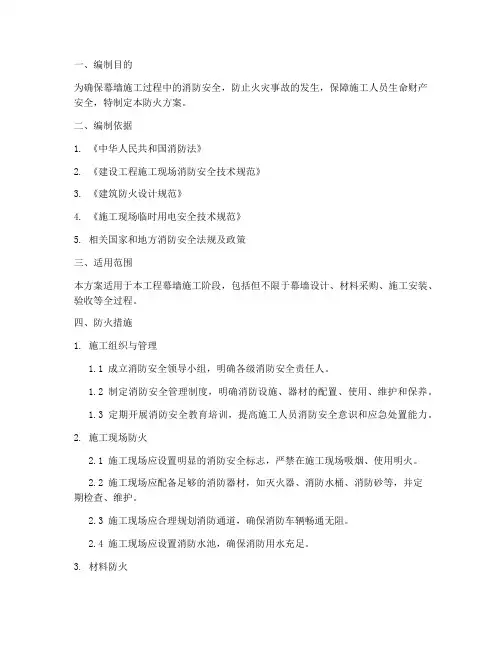 一、编制目的

为确保幕墙施工过程中的消防安全，防止火灾事故的发生，保障施工人员生命财产安全，特制定本防火方案。

二、编制依据

1. 《中华人民共和国消防法》

2. 《建设工程施工现场消防安全技术规范》

3. 《建筑防火设计规范》

4. 《施工现场临时用电安全技术规范》

5. 相关国家和地方消防安全法规及政策

三、适用范围

本方案适用于本工程幕墙施工阶段，包括但不限于幕墙设计、材料采购、施工安装、验收等全过程。

四、防火措施

1. 施工组织与管理

1.1 成立消防安全领导小组，明确各级消防安全责任人。

1.2 制定消防安全管理制度，明确消防设施、器材的配置、使用、维护和保养。

1.3 定期开展消防安全教育培训，提高施工人员消防安全意识和应急处置能力。

2. 施工现场防火

2.1 施工现场应设置明显的消防安全标志，严禁在施工现场吸烟、使用明火。

2.2 施工现场应配备足够的消防器材，如灭火器、消防水桶、消防砂等，并定期检查、维护。

2.3 施工现场应合理规划消防通道，确保消防车辆畅通无阻。

2.4 施工现场应设置消防水池，确保消防用水充足。

3. 材料防火